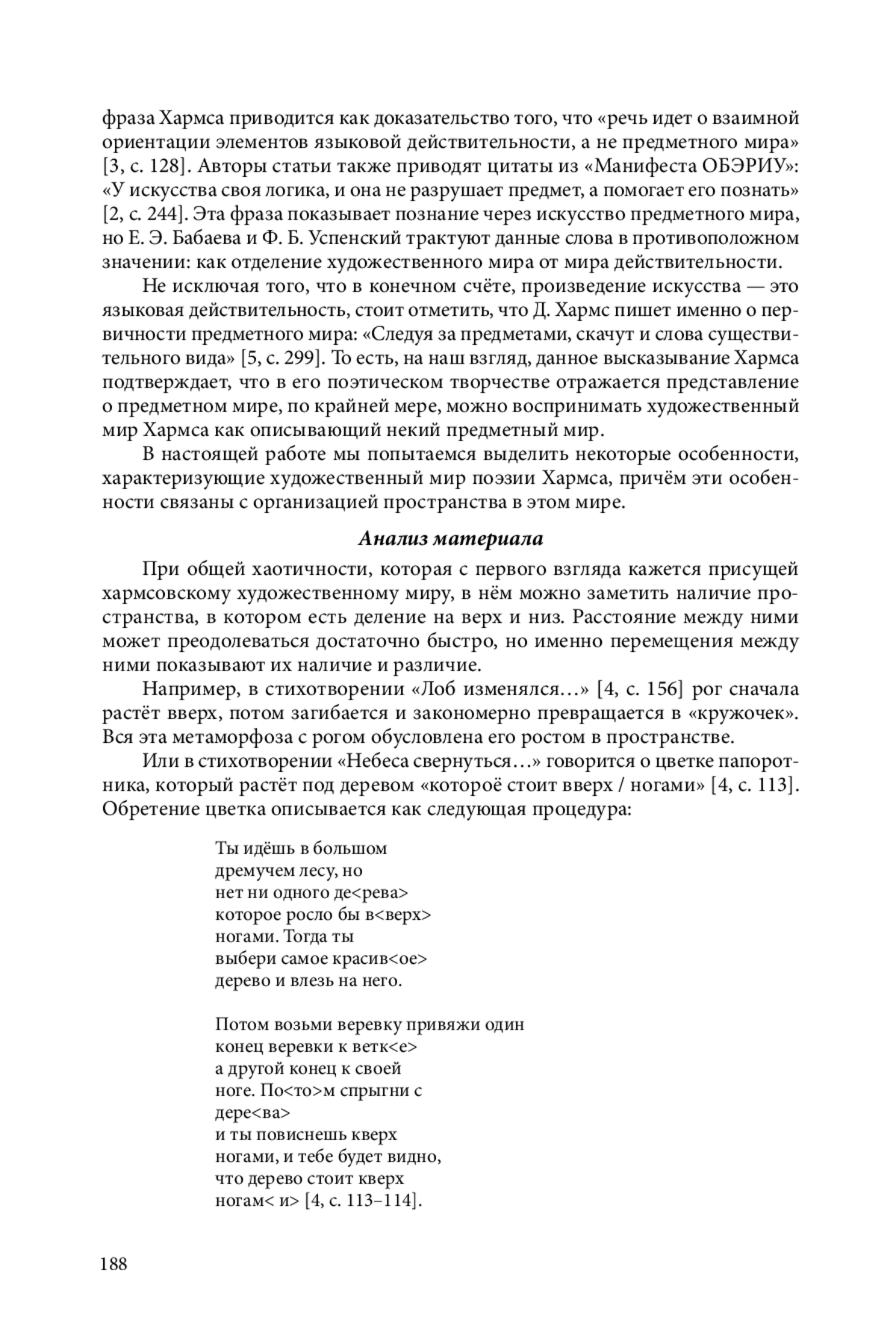 фраза Хармса приводится как доказательство того, что «речь идет о взаимной ориентации элементов языковой действительности, а не предметного мира» [3, с. 128]. Авторы статьи также приводят цитаты из «Манифеста ОБЭРИУ»: «У искусства своя логика, и она не разрушает предмет, а помогает его познать» [2, с. 244]. Эта фраза показывает познание через искусство предметного мира, но Е. Э. Бабаева и Ф. Б. Успенский трактуют данные слова в противоположном значении: как отделение художественного мира от мира действительности.

Не исключая того, что в конечном счёте, произведение искусства — это языковая действительность, стоит отметить, что Д. Хармс пишет именно о первичности предметного мира: «Следуя за предметами, скачут и слова существительного вида» [5, с. 299]. То есть, на наш взгляд, данное высказывание Хармса подтверждает, что в его поэтическом творчестве отражается представление о предметном мире, по крайней мере, можно воспринимать художественный мир Хармса как описывающий некий предметный мир.

В настоящей работе мы попытаемся выделить некоторые особенности, характеризующие художественный мир поэзии Хармса, причём эти особенности связаны с организацией пространства в этом мире.

Анализ материала

При общей хаотичности, которая с первого взгляда кажется присущей хармсовскому художественному миру, в нём можно заметить наличие пространства, в котором есть деление на верх и низ. Расстояние между ними может преодолеваться достаточно быстро, но именно перемещения между ними показывают их наличие и различие.

Например, в стихотворении «Лоб изменялся…» [4, с. 156] рог сначала растёт вверх, потом загибается и закономерно превращается в «кружочек». Вся эта метаморфоза с рогом обусловлена его ростом в пространстве.

Или в стихотворении «Небеса свернуться…» говорится о цветке папоротника, который растёт под деревом «котороё стоит вверх / ногами» [4, с. 113]. Обретение цветка описывается как следующая процедура:

Ты идёшь в большом
дремучем лесу, но
нет ни одного де<рева>
которое росло бы в<верх>
ногами. Тогда ты
выбери самое красив<ое>
дерево и влезь на него.

Потом возьми веревку привяжи один
конец веревки к ветк<е>
а другой конец к своей
ноге. По<то>м спрыгни с
дере<ва>
и ты повиснешь кверх
ногами, и тебе будет видно,
что дерево стоит кверх
ногам< и> [4, с. 113–114].

188